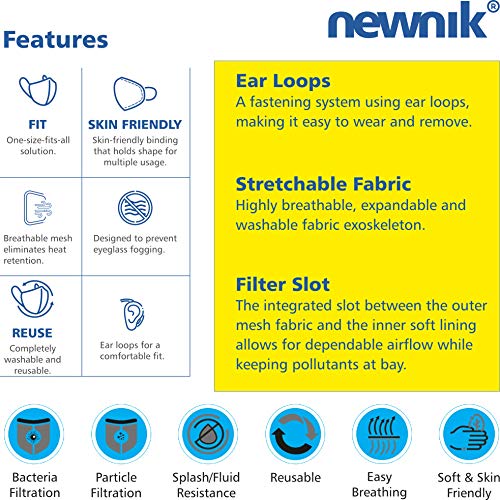 newnik®

Features

FIT
One-size-fits-all solution.

SKIN FRIENDLY
Skin-friendly binding that holds shape for multiple usage.

Breathable mesh eliminates heat retention.

Designed to prevent eyeglass fogging.

REUSE
Completely washable and reusable.

Ear loops for a comfortable fit.

Ear Loops
A fastening system using ear loops, making it easy to wear and remove.

Stretchable Fabric
Highly breathable, expandable and washable fabric exoskeleton.

Filter Slot
The integrated slot between the outer mesh fabric and the inner soft lining allows for dependable airflow while keeping pollutants at bay.

Bacteria Filtration

Particle Filtration

Splash/Fluid Resistance

Reusable

Easy Breathing

Soft & Skin Friendly